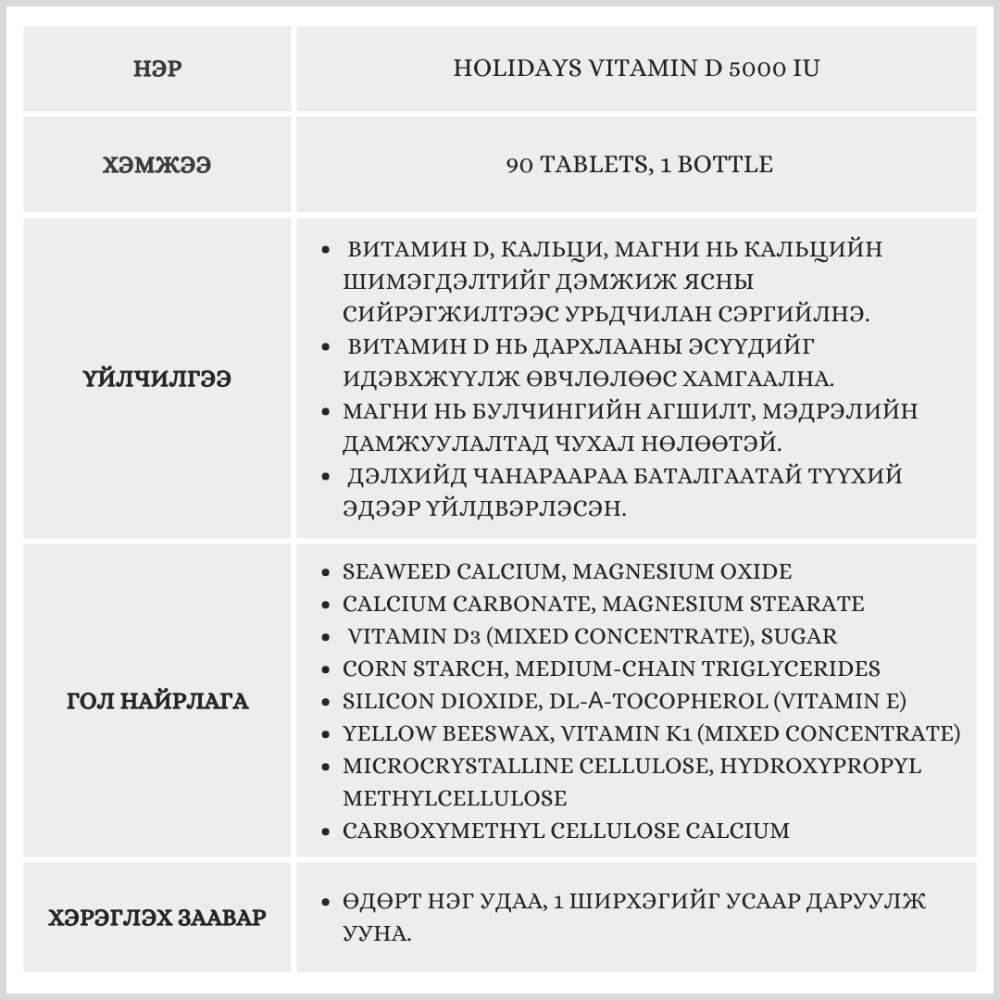 | НЭР | HOLIDAYS VITAMIN D 5000 IU |
|---|---|
| ХЭМЖЭЭ | 90 TABLETS, 1 BOTTLE |
| ҮЙЛЧИЛГЭЭ | • ВИТАМИН D, КАЛЬЦИ, МАГНИ НЬ КАЛЬЦИЙН ШИМЭГДЭЛТИЙГ ДЭМЖИЖ ЯСНЫ СИЙРЭГЖИЛТЭЭС УРЬДЧИЛАН СЭРГИЙЛНЭ. • ВИТАМИН D НЬ ДАРХЛААНЫ ЭСҮҮДИЙГ ИДЭВХЖҮҮЛЖ ӨВЧЛӨЛӨӨС ХАМГААЛНА. • МАГНИ НЬ БУЛЧИНГИЙН АГШИЛТ, МЭДРЭЛИЙН ДАМЖУУЛАЛТАД ЧУХАЛ НӨЛӨӨТЭЙ. • ДЭЛХИЙД ЧАНАРААРАА БАТАЛГААТАЙ ТҮҮХИЙ ЭДЭЭР ҮЙЛДВЭРЛЭСЭН. |
| ГОЛ НАЙРЛАГА | • SEAWEED CALCIUM, MAGNESIUM OXIDE • CALCIUM CARBONATE, MAGNESIUM STEARATE • VITAMIN D3 (MIXED CONCENTRATE), SUGAR • CORN STARCH, MEDIUM-CHAIN TRIGLYCERIDES • SILICON DIOXIDE, DL-A-TOCOPHEROL (VITAMIN E) • YELLOW BEESWAX, VITAMIN K1 (MIXED CONCENTRATE) • MICROCRYSTALLINE CELLULOSE, HYDROXYPROPYL METHYLCELLULOSE • CARBOXYMETHYL CELLULOSE CALCIUM |
| ХЭРЭГЛЭХ ЗААВАР | • ӨДӨРТ НЭГ УДАА, 1 ШИРХЭГИЙГ УСААР ДАРУУЛЖ УУНА. |